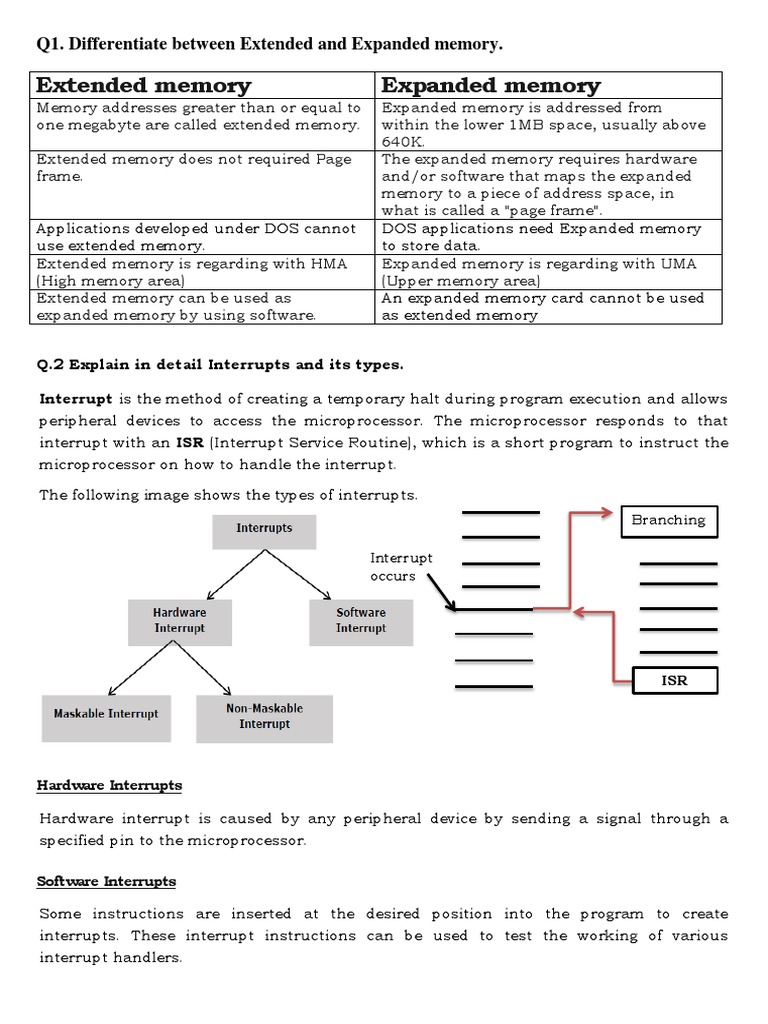 Q1. Differentiate between Extended and Expanded memory.

| Extended memory | Expanded memory |
|---|---|
| Memory addresses greater than or equal to one megabyte are called extended memory. | Expanded memory is addressed from within the lower 1MB space, usually above 640K. |
| Extended memory does not required Page frame. | The expanded memory requires hardware and/or software that maps the expanded memory to a piece of address space, in what is called a "page frame". |
| Applications developed under DOS cannot use extended memory. | DOS applications need Expanded memory to store data. |
| Extended memory is regarding with HMA (High memory area) | Expanded memory is regarding with UMA (Upper memory area) |
| Extended memory can be used as expanded memory by using software. | An expanded memory card cannot be used as extended memory |

Q.2 Explain in detail Interrupts and its types.

Interrupt is the method of creating a temporary halt during program execution and allows peripheral devices to access the microprocessor. The microprocessor responds to that interrupt with an ISR (Interrupt Service Routine), which is a short program to instruct the microprocessor on how to handle the interrupt.

The following image shows the types of interrupts.

Interrupts
Hardware Interrupt
Software Interrupt
Maskable Interrupt
Non-Maskable Interrupt

Interrupt occurs
Branching
ISR

Hardware Interrupts

Hardware interrupt is caused by any peripheral device by sending a signal through a specified pin to the microprocessor.

Software Interrupts

Some instructions are inserted at the desired position into the program to create interrupts. These interrupt instructions can be used to test the working of various interrupt handlers.